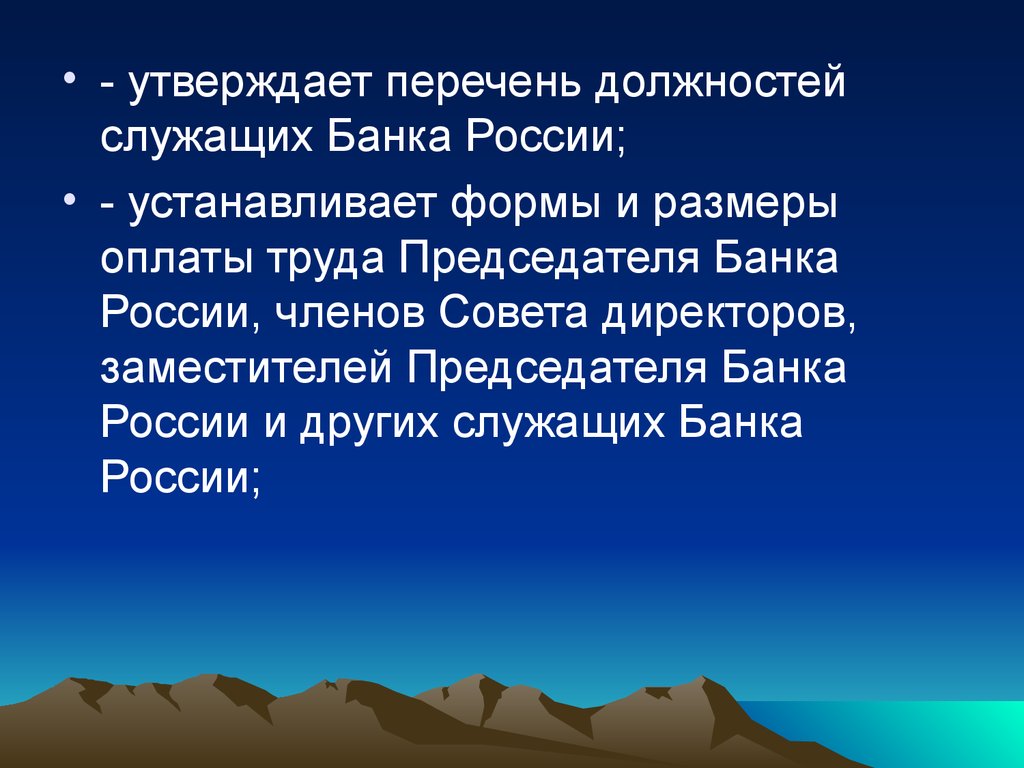 • - утверждает перечень должностей служащих Банка России;

• - устанавливает формы и размеры оплаты труда Председателя Банка России, членов Совета директоров, заместителей Председателя Банка России и других служащих Банка России;